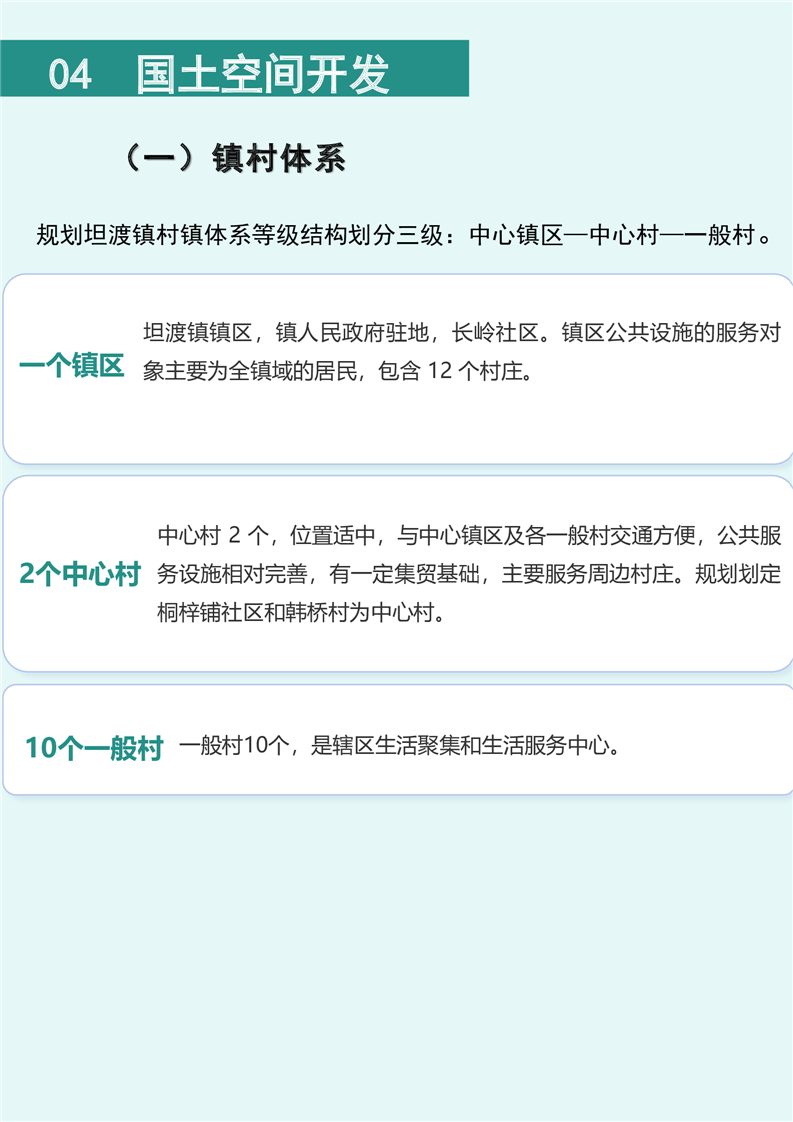 04 国土空间开发

（一）镇村体系

规划坦渡镇村镇体系等级结构划分三级：中心镇区—中心村—一般村。

一个镇区

坦渡镇镇区，镇人民政府驻地，长岭社区。镇区公共设施的服务对象主要为全镇域的居民，包含12个村庄。

2个中心村

中心村2个，位置适中，与中心镇区及各一般村交通方便，公共服务设施相对完善，有一定集贸基础，主要服务周边村庄。规划划定桐梓铺社区和韩桥村为中心村。

10个一般村

一般村10个，是辖区生活聚集和生活服务中心。